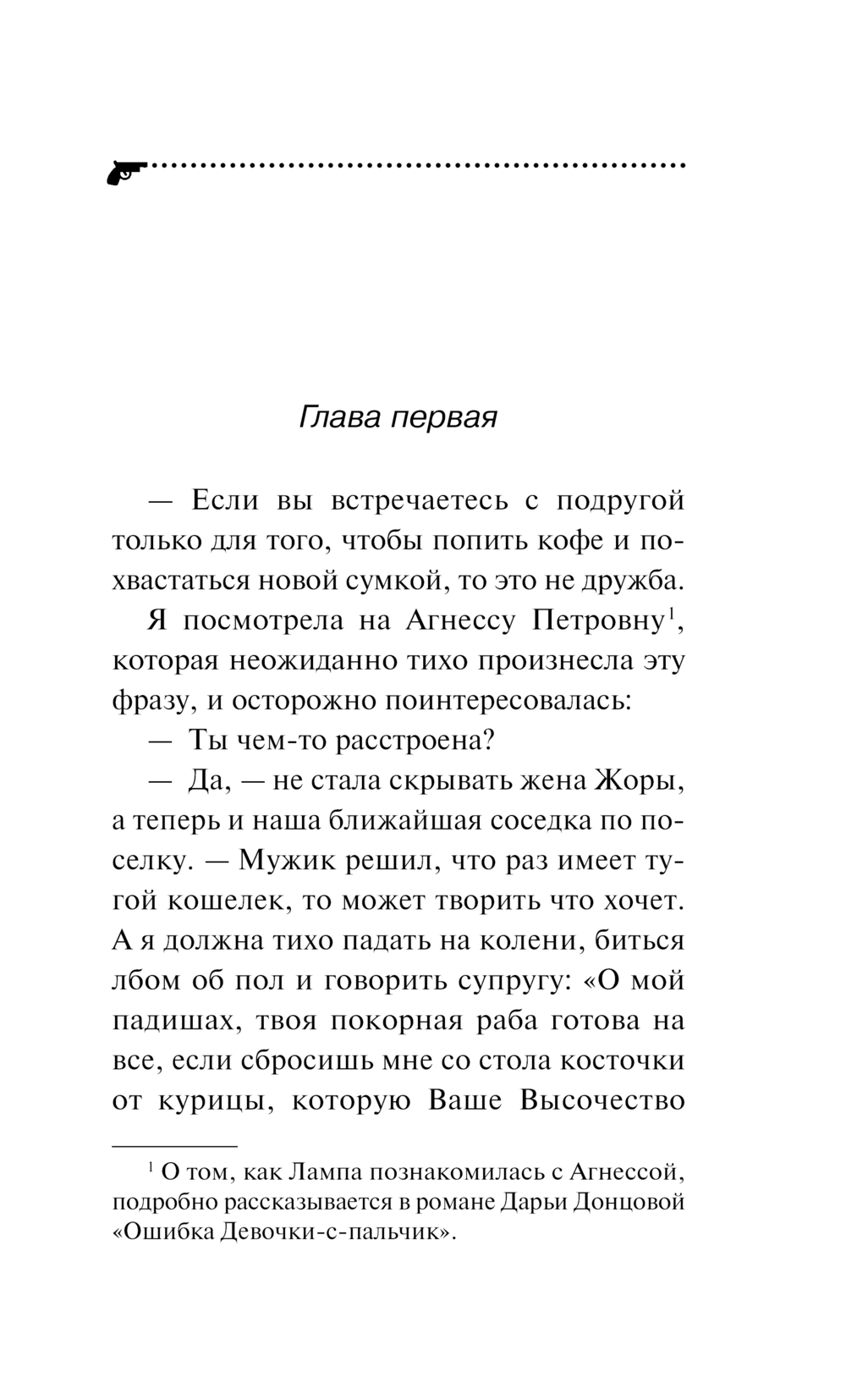 Глава первая

— Если вы встречаетесь с подругой только для того, чтобы попить кофе и похвастаться новой сумкой, то это не дружба.

Я посмотрела на Агнессу Петровну$^1$, которая неожиданно тихо произнесла эту фразу, и осторожно поинтересовалась:

— Ты чем-то расстроена?

— Да, — не стала скрывать жена Жоры, а теперь и наша ближайшая соседка по поселку. — Мужик решил, что раз имеет тугой кошелек, то может творить что хочет. А я должна тихо падать на колени, биться лбом об пол и говорить супругу: «О мой падишах, твоя покорная раба готова на все, если сбросишь мне со стола косточки от курицы, которую Ваше Высочество

$^1$ О том, как Лампа познакомилась с Агнессой, подробно рассказывается в романе Дарьи Донцовой «Ошибка Девочки-с-пальчик».